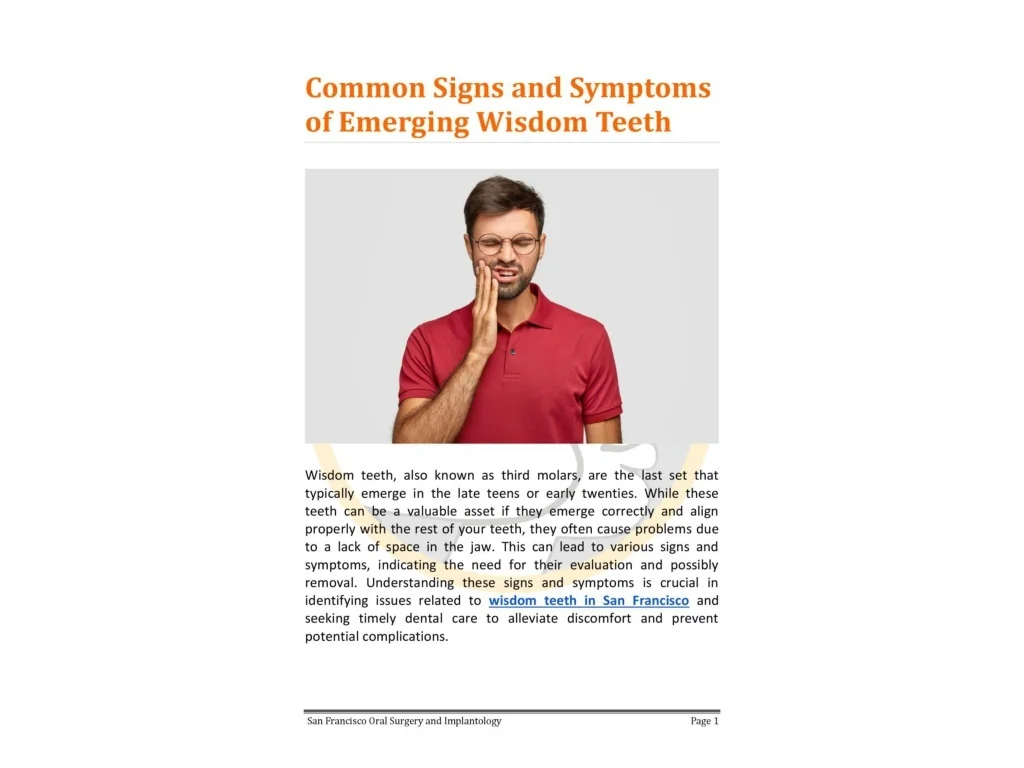 Common Signs and Symptoms of Emerging Wisdom Teeth

Wisdom teeth, also known as third molars, are the last set that typically emerge in the late teens or early twenties. While these teeth can be a valuable asset if they emerge correctly and align properly with the rest of your teeth, they often cause problems due to a lack of space in the jaw. This can lead to various signs and symptoms, indicating the need for their evaluation and possibly removal. Understanding these signs and symptoms is crucial in identifying issues related to wisdom teeth in San Francisco and seeking timely dental care to alleviate discomfort and prevent potential complications.

San Francisco Oral Surgery and Implantology Page 1